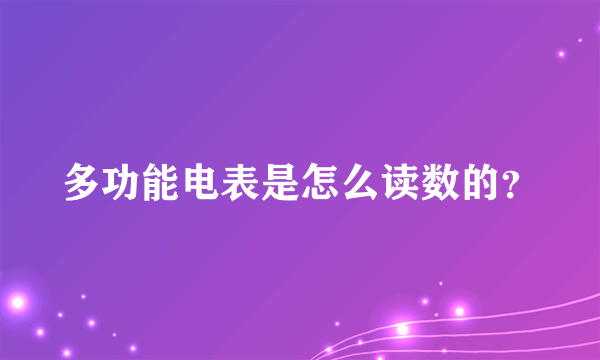 多功能电表是怎么读数的?